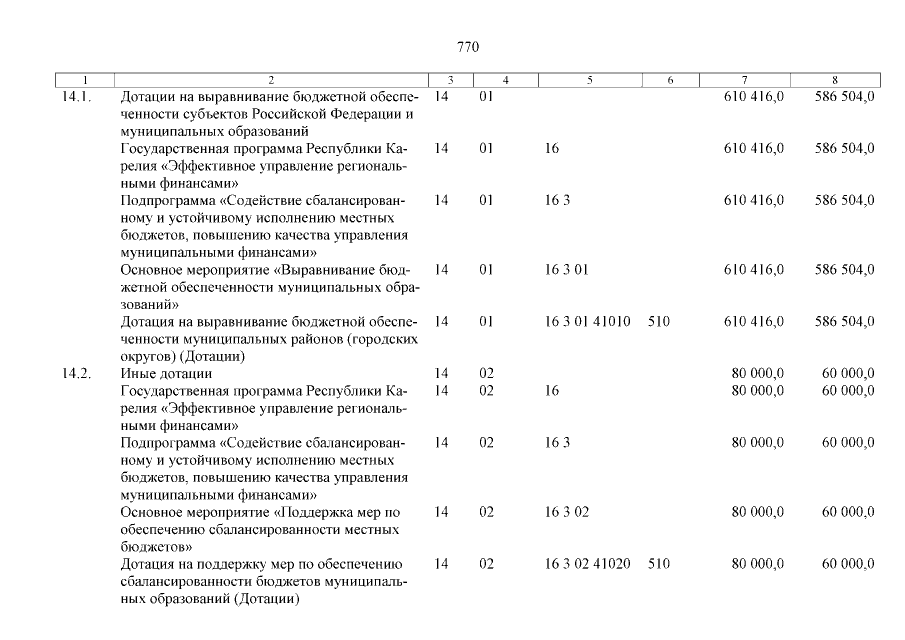 770

| 1 | 2 | 3 | 4 | 5 | 6 | 7 | 8 |
|---|---|---|---|---|---|---|---|
| 14.1. | Дотации на выравнивание бюджетной обеспеченности субъектов Российской Федерации и муниципальных образований | 14 | 01 | | | 610 416,0 | 586 504,0 |
| | Государственная программа Республики Карелия «Эффективное управление региональными финансами» | 14 | 01 | 16 | | 610 416,0 | 586 504,0 |
| | Подпрограмма «Содействие сбалансированному и устойчивому исполнению местных бюджетов, повышению качества управления муниципальными финансами» | 14 | 01 | 16 3 | | 610 416,0 | 586 504,0 |
| | Основное мероприятие «Выравнивание бюджетной обеспеченности муниципальных образований» | 14 | 01 | 16 3 01 | | 610 416,0 | 586 504,0 |
| | Дотация на выравнивание бюджетной обеспеченности муниципальных районов (городских округов) (Дотации) | 14 | 01 | 16 3 01 41010 | 510 | 610 416,0 | 586 504,0 |
| 14.2. | Иные дотации | 14 | 02 | | | 80 000,0 | 60 000,0 |
| | Государственная программа Республики Карелия «Эффективное управление региональными финансами» | 14 | 02 | 16 | | 80 000,0 | 60 000,0 |
| | Подпрограмма «Содействие сбалансированному и устойчивому исполнению местных бюджетов, повышению качества управления муниципальными финансами» | 14 | 02 | 16 3 | | 80 000,0 | 60 000,0 |
| | Основное мероприятие «Поддержка мер по обеспечению сбалансированности местных бюджетов» | 14 | 02 | 16 3 02 | | 80 000,0 | 60 000,0 |
| | Дотация на поддержку мер по обеспечению сбалансированности бюджетов муниципальных образований (Дотации) | 14 | 02 | 16 3 02 41020 | 510 | 80 000,0 | 60 000,0 |